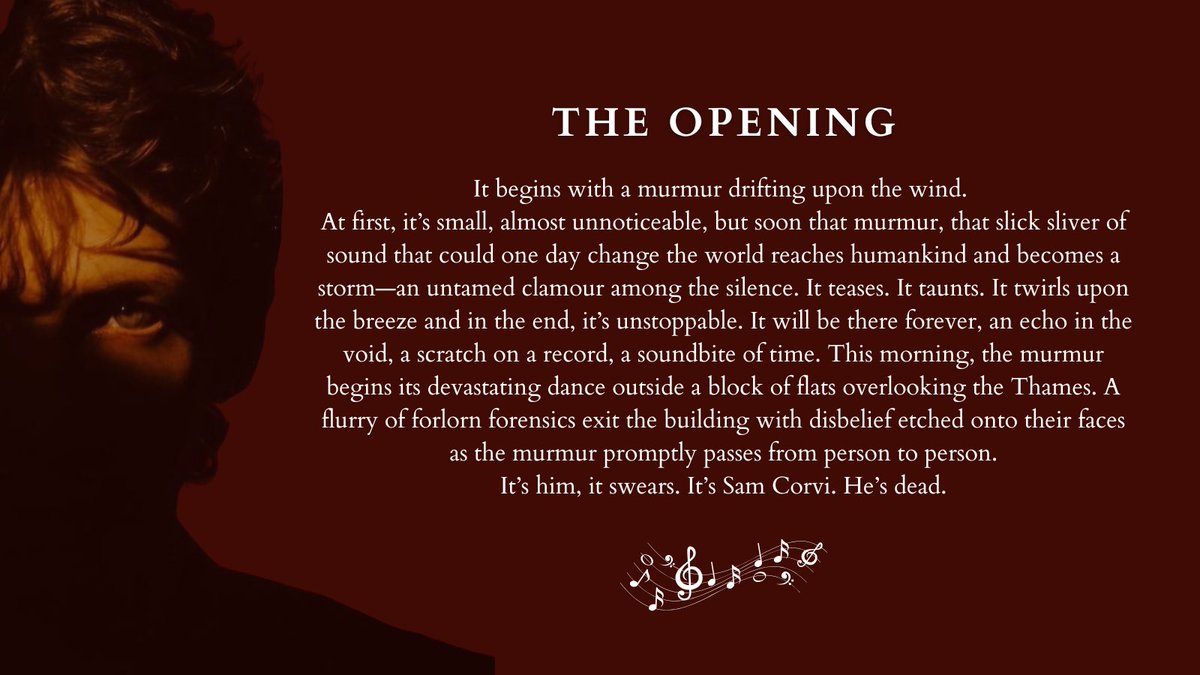 THE OPENING

It begins with a murmur drifting upon the wind.
At first, it's small, almost unnoticeable, but soon that murmur, that slick sliver of sound that could one day change the world reaches humankind and becomes a storm—an untamed clamour among the silence. It teases. It taunts. It twirls upon the breeze and in the end, it's unstoppable. It will be there forever, an echo in the void, a scratch on a record, a soundbite of time. This morning, the murmur begins its devastating dance outside a block of flats overlooking the Thames. A flurry of forlorn forensics exit the building with disbelief etched onto their faces as the murmur promptly passes from person to person.
It's him, it swears. It's Sam Corvi. He's dead.